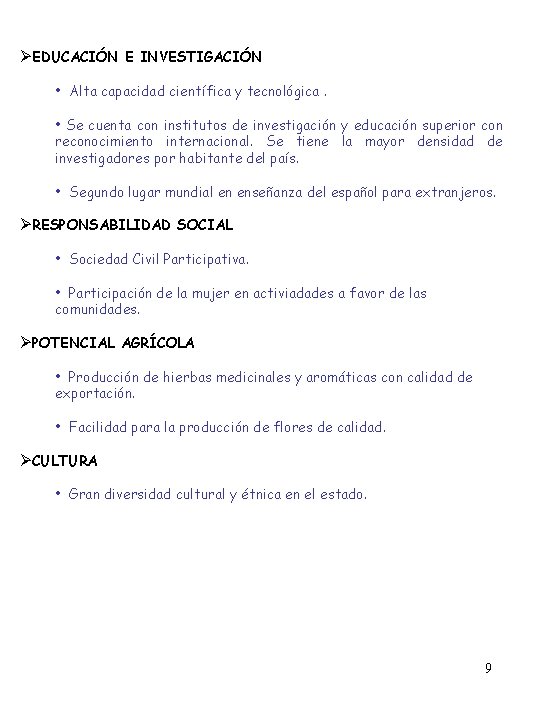 ➢EDUCACIÓN E INVESTIGACIÓN

• Alta capacidad científica y tecnológica .

• Se cuenta con institutos de investigación y educación superior con reconocimiento internacional. Se tiene la mayor densidad de investigadores por habitante del país.

• Segundo lugar mundial en enseñanza del español para extranjeros.

➢RESPONSABILIDAD SOCIAL

• Sociedad Civil Participativa.

• Participación de la mujer en activiadades a favor de las comunidades.

➢POTENCIAL AGRÍCOLA

• Producción de hierbas medicinales y aromáticas con calidad de exportación.

• Facilidad para la producción de flores de calidad.

➢CULTURA

• Gran diversidad cultural y étnica en el estado.

9